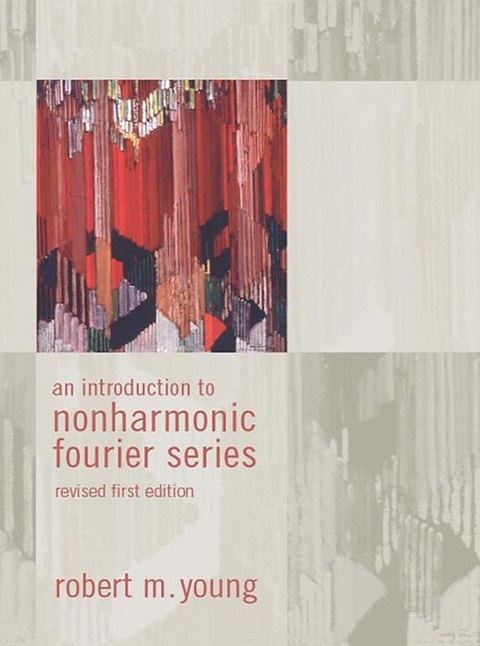 an introduction to
nonharmonic
fourier series

revised first edition

robert m. young